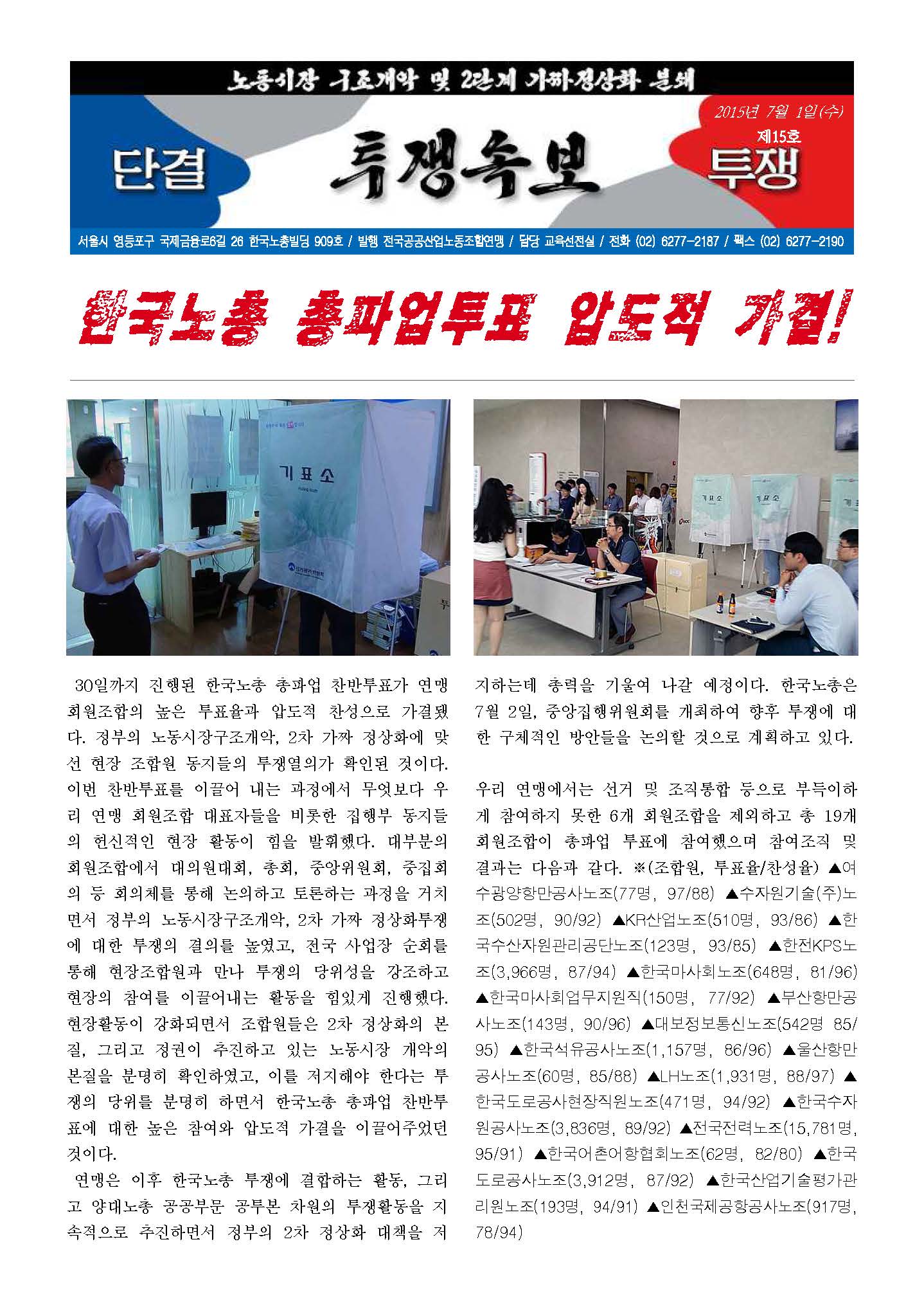 노동시장 구조개악 및 2단계 가짜정상화 분쇄

2015년 7월 1일(수)

제15호

단결

투쟁속보

투쟁

서울시 영등포구 국제금융로6길 26 한국노총빌딩 909호 / 발행 전국공공산업노동조합연맹 / 담당 교육선전실 / 전화 (02) 6277-2187 / 팩스 (02) 6277-2190

한국노총 총파업투표 압도적 가결!

기표소

기표소

기표소

30일까지 진행된 한국노총 총파업 찬반투표가 연맹 회원조합의 높은 투표율과 압도적 찬성으로 가결됐다. 정부의 노동시장구조개악, 2차 가짜 정상화에 맞선 현장 조합원 동지들의 투쟁열의가 확인된 것이다. 이번 찬반투표를 이끌어 내는 과정에서 무엇보다 우리 연맹 회원조합 대표자들을 비롯한 집행부 동지들의 헌신적인 현장 활동이 힘을 발휘했다. 대부분의 회원조합에서 대의원대회, 총회, 중앙위원회, 중집회의 등 회의체를 통해 논의하고 토론하는 과정을 거치면서 정부의 노동시장구조개악, 2차 가짜 정상화투쟁에 대한 투쟁의 결의를 높였고, 전국 사업장 순회를 통해 현장조합원과 만나 투쟁의 당위성을 강조하고 현장의 참여를 이끌어내는 활동을 힘있게 진행했다. 현장활동이 강화되면서 조합원들은 2차 정상화의 본질, 그리고 정권이 추진하고 있는 노동시장 개악의 본질을 분명히 확인하였고, 이를 저지해야 한다는 투쟁의 당위를 분명히 하면서 한국노총 총파업 찬반투표에 대한 높은 참여와 압도적 가결을 이끌어주었던 것이다.

연맹은 이후 한국노총 투쟁에 결합하는 활동, 그리고 양대노총 공공부문 공투본 차원의 투쟁활동을 지속적으로 추진하면서 정부의 2차 정상화 대책을 저지하는데 총력을 기울여 나갈 예정이다. 한국노총은 7월 2일, 중앙집행위원회를 개최하여 향후 투쟁에 대한 구체적인 방안들을 논의할 것으로 계획하고 있다.

우리 연맹에서는 선거 및 조직통합 등으로 부득이하게 참여하지 못한 6개 회원조합을 제외하고 총 19개 회원조합이 총파업 투표에 참여했으며 참여조직 및 결과는 다음과 같다. ※(조합원, 투표율/찬성율) ▲여수광양항만공사노조(77명, 97/88) ▲수자원기술(주)노조(502명, 90/92) ▲KR산업노조(510명, 93/86) ▲한국수산자원관리공단노조(123명, 93/85) ▲한전KPS노조(3,966명, 87/94) ▲한국마사회노조(648명, 81/96) ▲한국마사회업무지원직(150명, 77/92) ▲부산항만공사노조(143명, 90/96) ▲대보정보통신노조(542명 85/95) ▲한국석유공사노조(1,157명, 86/96) ▲울산항만공사노조(60명, 85/88) ▲LH노조(1,931명, 88/97) ▲한국도로공사현장직원노조(471명, 94/92) ▲한국수자원공사노조(3,836명, 89/92) ▲전국전력노조(15,781명, 95/91) ▲한국어촌어항협회노조(62명, 82/80) ▲한국도로공사노조(3,912명, 87/92) ▲한국산업기술평가관리원노조(193명, 94/91) ▲인천국제공항공사노조(917명, 78/94)